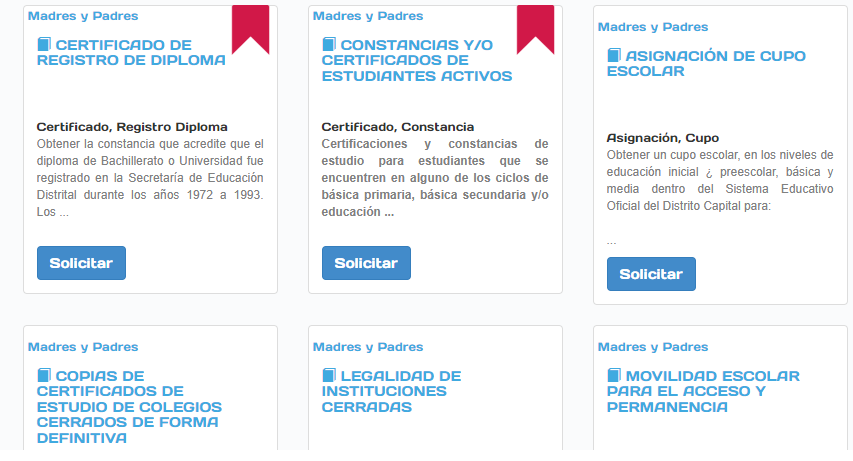 Madres y Padres

CERTIFICADO DE REGISTRO DE DIPLOMA

Certificado, Registro Diploma
Obtener la constancia que acredite que el diploma de Bachillerato o Universidad fue registrado en la Secretaría de Educación Distrital durante los años 1972 a 1993. Los ...

Solicitar

Madres y Padres

CONSTANCIAS Y/O CERTIFICADOS DE ESTUDIANTES ACTIVOS

Certificado, Constancia
Certificaciones y constancias de estudio para estudiantes que se encuentren en alguno de los ciclos de básica primaria, básica secundaria y/o educación ...

Solicitar

Madres y Padres

ASIGNACIÓN DE CUPO ESCOLAR

Asignación, Cupo
Obtener un cupo escolar, en los niveles de educación inicial ¿ preescolar, básica y media dentro del Sistema Educativo Oficial del Distrito Capital para:

...

Solicitar

Madres y Padres

COPIAS DE CERTIFICADOS DE ESTUDIO DE COLEGIOS CERRADOS DE FORMA DEFINITIVA

Madres y Padres

LEGALIDAD DE INSTITUCIONES CERRADAS

Madres y Padres

MOVILIDAD ESCOLAR PARA EL ACCESO Y PERMANENCIA